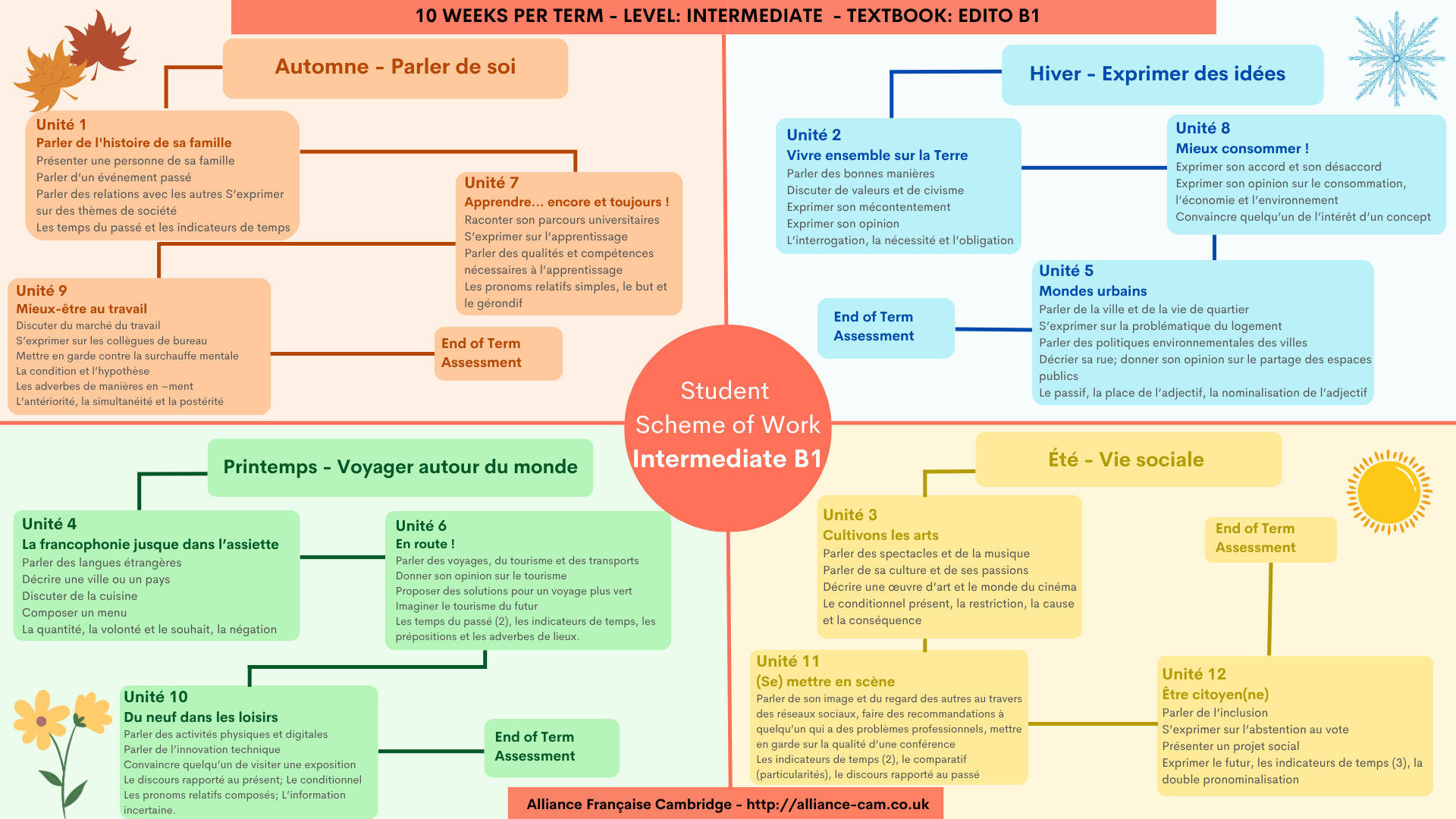 10 WEEKS PER TERM - LEVEL: INTERMEDIATE - TEXTBOOK: EDITO B1

Automne - Parler de soi

Unité 1
Parler de l'histoire de sa famille
Présenter une personne de sa famille
Parler d'un événement passé
Parler des relations avec les autres S'exprimer sur des thèmes de société
Les temps du passé et les indicateurs de temps

Unité 7
Apprendre... encore et toujours !
Raconter son parcours universitaires
S'exprimer sur l'apprentissage
Parler des qualités et compétences nécessaires à l'apprentissage
Les pronoms relatifs simples, le but et le gérondif

Unité 9
Mieux-être au travail
Discuter du marché du travail
S'exprimer sur les collègues de bureau
Mettre en garde contre la surchauffe mentale
La condition et l'hypothèse
Les adverbes de manières en –ment
L'antériorité, la simultanéité et la postérité

End of Term Assessment

Hiver - Exprimer des idées

Unité 2
Vivre ensemble sur la Terre
Parler des bonnes manières
Discuter de valeurs et de civisme
Exprimer son mécontentement
Exprimer son opinion
L'interrogation, la nécessité et l'obligation

Unité 8
Mieux consommer !
Exprimer son accord et son désaccord
Exprimer son opinion sur le consommation, l'économie et l'environnement
Convaincre quelqu'un de l'intérêt d'un concept

Unité 5
Mondes urbains
Parler de la ville et de la vie de quartier
S'exprimer sur la problématique du logement
Parler des politiques environnementales des villes
Décrier sa rue; donner son opinion sur le partage des espaces publics
Le passif, la place de l'adjectif, la nominalisation de l'adjectif

End of Term Assessment

Student Scheme of Work Intermediate B1

Printemps - Voyager autour du monde

Unité 4
La francophonie jusque dans l'assiette
Parler des langues étrangères
Décrire une ville ou un pays
Discuter de la cuisine
Composer un menu
La quantité, la volonté et le souhait, la négation

Unité 6
En route !
Parler des voyages, du tourisme et des transports
Donner son opinion sur le tourisme
Proposer des solutions pour un voyage plus vert
Imaginer le tourisme du futur
Les temps du passé (2), les indicateurs de temps, les prépositions et les adverbes de lieux.

Unité 10
Du neuf dans les loisirs
Parler des activités physiques et digitales
Parler de l'innovation technique
Convaincre quelqu'un de visiter une exposition
Le discours rapporté au présent; Le conditionnel
Les pronoms relatifs composés; L'information incertaine.

End of Term Assessment

Été - Vie sociale

Unité 3
Cultivons les arts
Parler des spectacles et de la musique
Parler de sa culture et de ses passions
Décrire une œuvre d'art et le monde du cinéma
Le conditionnel présent, la restriction, la cause et la conséquence

End of Term Assessment

Unité 11
(Se) mettre en scène
Parler de son image et du regard des autres au travers des réseaux sociaux, faire des recommandations à quelqu'un qui a des problèmes professionnels, mettre en garde sur la qualité d'une conférence
Les indicateurs de temps (2), le comparatif (particularités), le discours rapporté au passé

Unité 12
Être citoyen(ne)
Parler de l'inclusion
S'exprimer sur l'abstention au vote
Présenter un projet social
Exprimer le futur, les indicateurs de temps (3), la double pronominalisation

Alliance Française Cambridge - http://alliance-cam.co.uk